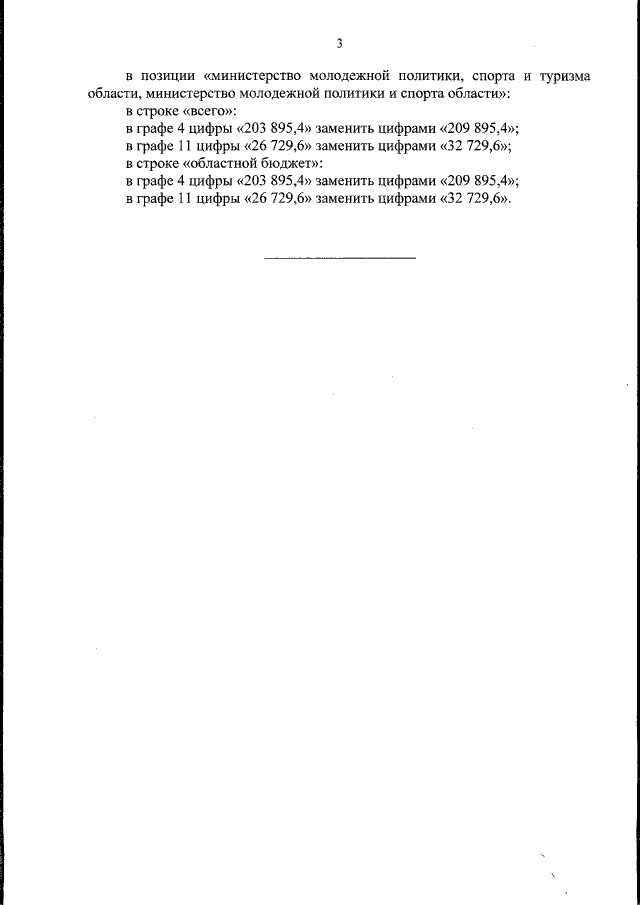 3

в позиции «министерство молодежной политики, спорта и туризма области, министерство молодежной политики и спорта области»:

в строке «всего»:

в графе 4 цифры «203 895,4» заменить цифрами «209 895,4»;

в графе 11 цифры «26 729,6» заменить цифрами «32 729,6»;

в строке «областной бюджет»:

в графе 4 цифры «203 895,4» заменить цифрами «209 895,4»;

в графе 11 цифры «26 729,6» заменить цифрами «32 729,6».